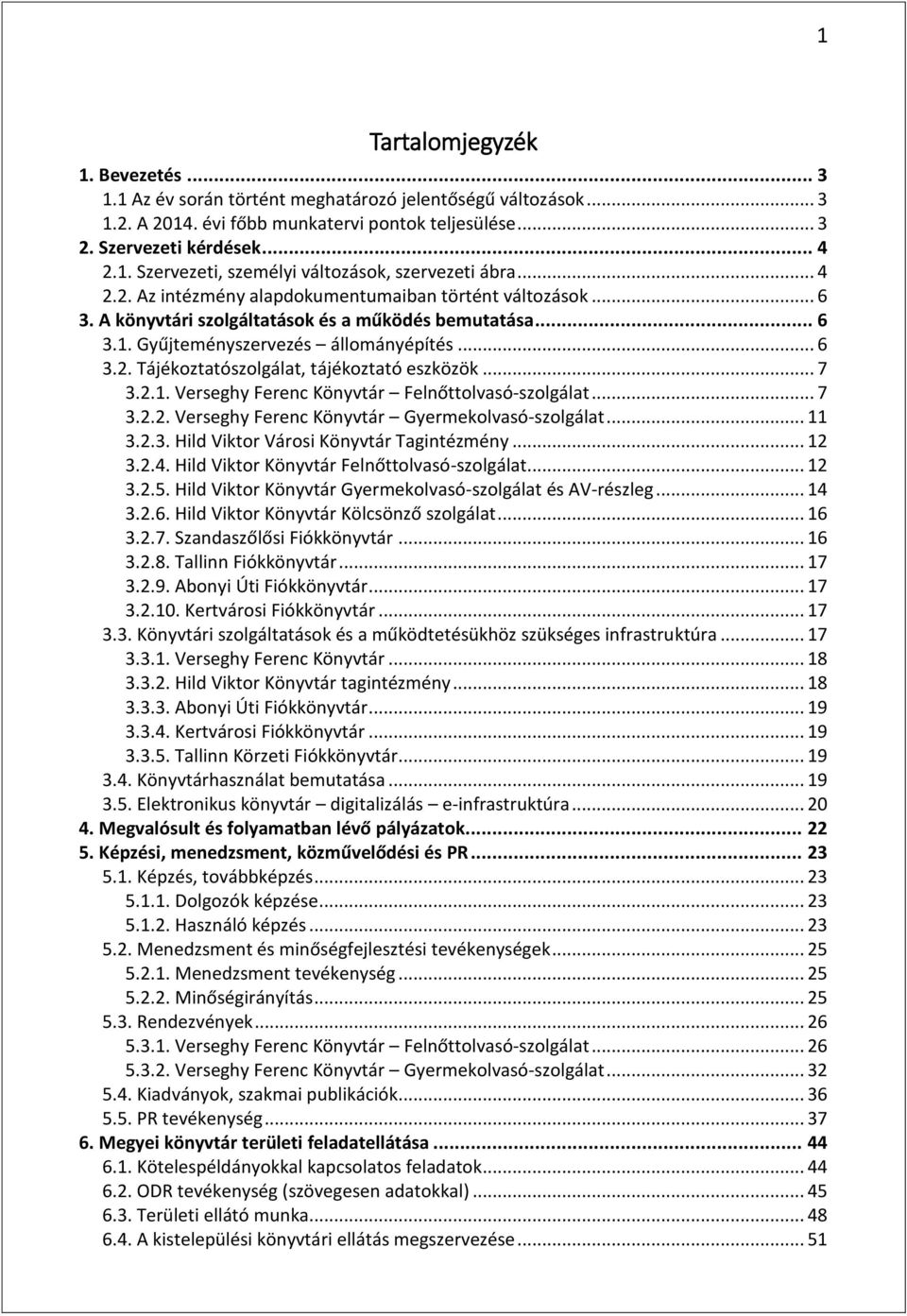 1

Tartalomjegyzék

1. Bevezetés ... 3
1.1 Az év során történt meghatározó jelentőségű változások ... 3
1.2. A 2014. évi főbb munkatervi pontok teljesülése ... 3
2. Szervezeti kérdések ... 4
2.1. Szervezeti, személyi változások, szervezeti ábra ... 4
2.2. Az intézmény alapdokumentumaiban történt változások ... 6
3. A könyvtári szolgáltatások és a működés bemutatása ... 6
3.1. Gyűjteményszervezés – állományépítés ... 6
3.2. Tájékoztatószolgálat, tájékoztató eszközök ... 7
3.2.1. Verseghy Ferenc Könyvtár – Felnőttolvasó-szolgálat ... 7
3.2.2. Verseghy Ferenc Könyvtár – Gyermekolvasó-szolgálat ... 11
3.2.3. Hild Viktor Városi Könyvtár Tagintézmény ... 12
3.2.4. Hild Viktor Könyvtár Felnőttolvasó-szolgálat ... 12
3.2.5. Hild Viktor Könyvtár Gyermekolvasó-szolgálat és AV-részleg ... 14
3.2.6. Hild Viktor Könyvtár Kölcsönző szolgálat ... 16
3.2.7. Szandaszőlősi Fiókkönyvtár ... 16
3.2.8. Tallinn Fiókkönyvtár ... 17
3.2.9. Abonyi Úti Fiókkönyvtár ... 17
3.2.10. Kertvárosi Fiókkönyvtár ... 17
3.3. Könyvtári szolgáltatások és a működtetésükhöz szükséges infrastruktúra ... 17
3.3.1. Verseghy Ferenc Könyvtár ... 18
3.3.2. Hild Viktor Könyvtár tagintézmény ... 18
3.3.3. Abonyi Úti Fiókkönyvtár ... 19
3.3.4. Kertvárosi Fiókkönyvtár ... 19
3.3.5. Tallinn Körzeti Fiókkönyvtár ... 19
3.4. Könyvtárhasználat bemutatása ... 19
3.5. Elektronikus könyvtár – digitalizálás – e-infrastruktúra ... 20
4. Megvalósult és folyamatban lévő pályázatok ... 22
5. Képzési, menedzsment, közművelődési és PR ... 23
5.1. Képzés, továbbképzés ... 23
5.1.1. Dolgozók képzése ... 23
5.1.2. Használó képzés ... 23
5.2. Menedzsment és minőségfejlesztési tevékenységek ... 25
5.2.1. Menedzsment tevékenység ... 25
5.2.2. Minőségirányítás ... 25
5.3. Rendezvények ... 26
5.3.1. Verseghy Ferenc Könyvtár – Felnőttolvasó-szolgálat ... 26
5.3.2. Verseghy Ferenc Könyvtár – Gyermekolvasó-szolgálat ... 32
5.4. Kiadványok, szakmai publikációk ... 36
5.5. PR tevékenység ... 37
6. Megyei könyvtár területi feladatellátása ... 44
6.1. Kötelespéldányokkal kapcsolatos feladatok ... 44
6.2. ODR tevékenység (szövegesen adatokkal) ... 45
6.3. Területi ellátó munka ... 48
6.4. A kistelepülési könyvtári ellátás megszervezése ... 51